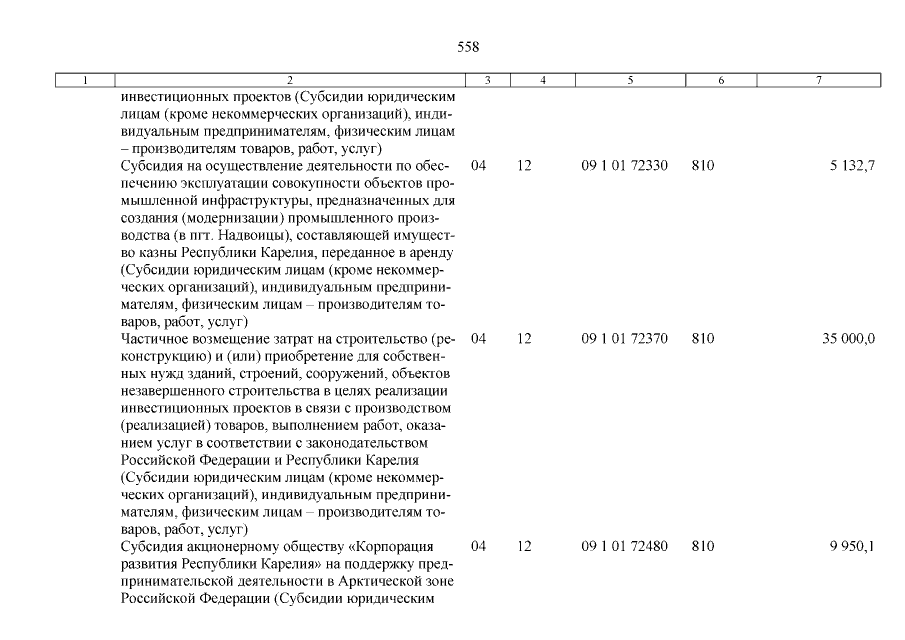 558

| 1 | 2 | 3 | 4 | 5 | 6 | 7 |
|---|---|---|---|---|---|---|
| | инвестиционных проектов (Субсидии юридическим лицам (кроме некоммерческих организаций), индивидуальным предпринимателям, физическим лицам – производителям товаров, работ, услуг) | | | | | |
| | Субсидия на осуществление деятельности по обеспечению эксплуатации совокупности объектов промышленной инфраструктуры, предназначенных для создания (модернизации) промышленного производства (в пгт. Надвоицы), составляющей имущество казны Республики Карелия, переданное в аренду (Субсидии юридическим лицам (кроме некоммерческих организаций), индивидуальным предпринимателям, физическим лицам – производителям товаров, работ, услуг) | 04 | 12 | 09 1 01 72330 | 810 | 5 132,7 |
| | Частичное возмещение затрат на строительство (реконструкцию) и (или) приобретение для собственных нужд зданий, строений, сооружений, объектов незавершенного строительства в целях реализации инвестиционных проектов в связи с производством (реализацией) товаров, выполнением работ, оказанием услуг в соответствии с законодательством Российской Федерации и Республики Карелия (Субсидии юридическим лицам (кроме некоммерческих организаций), индивидуальным предпринимателям, физическим лицам – производителям товаров, работ, услуг) | 04 | 12 | 09 1 01 72370 | 810 | 35 000,0 |
| | Субсидия акционерному обществу «Корпорация развития Республики Карелия» на поддержку предпринимательской деятельности в Арктической зоне Российской Федерации (Субсидии юридическим | 04 | 12 | 09 1 01 72480 | 810 | 9 950,1 |